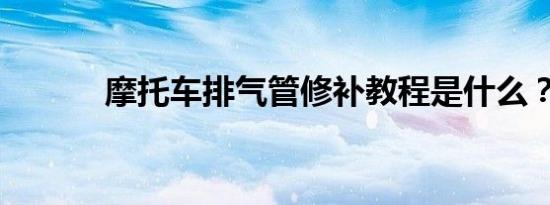 摩托车排气管修补教程是什么？